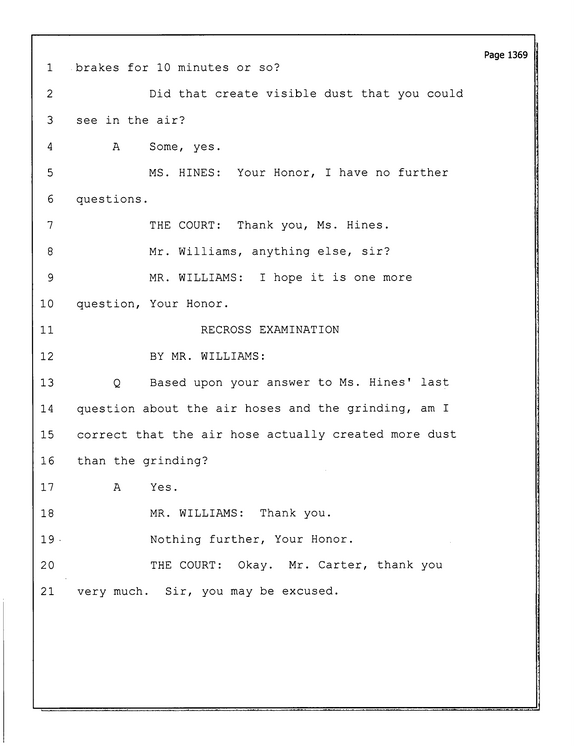 Page 1369

1 brakes for 10 minutes or so?

2 Did that create visible dust that you could

3 see in the air?

4 A Some, yes.

5 MS. HINES: Your Honor, I have no further

6 questions.

7 THE COURT: Thank you, Ms. Hines.

8 Mr. Williams, anything else, sir?

9 MR. WILLIAMS: I hope it is one more

10 question, Your Honor.

11 RECROSS EXAMINATION

12 BY MR. WILLIAMS:

13 Q Based upon your answer to Ms. Hines' last

14 question about the air hoses and the grinding, am I

15 correct that the air hose actually created more dust

16 than the grinding?

17 A Yes.

18 MR. WILLIAMS: Thank you.

19 Nothing further, Your Honor.

20 THE COURT: Okay. Mr. Carter, thank you

21 very much. Sir, you may be excused.